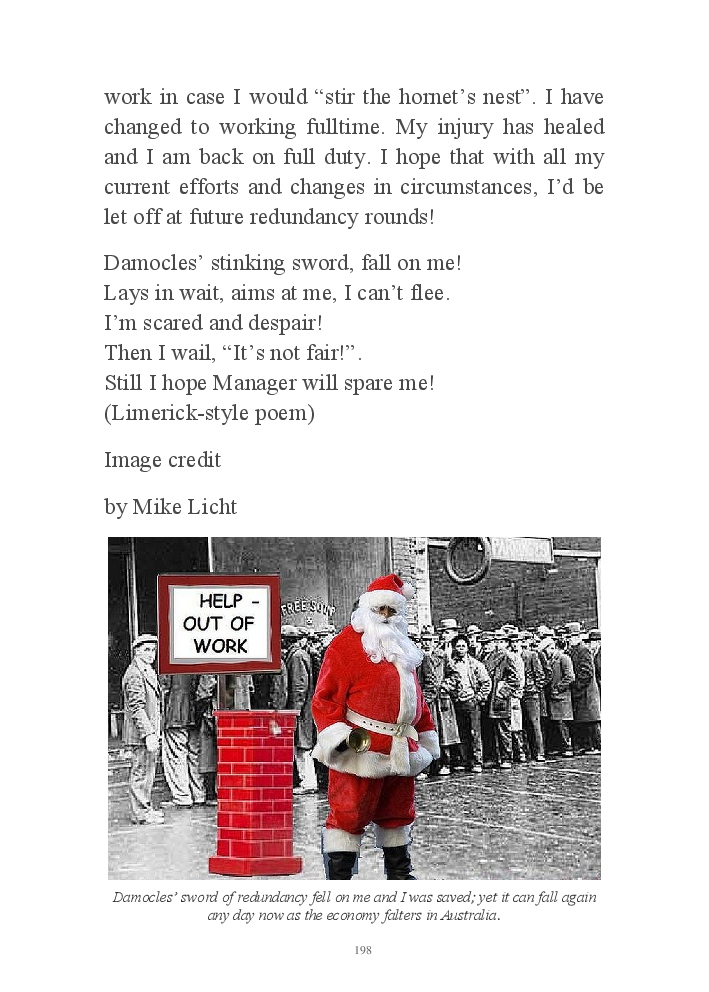 work in case I would "stir the hornet's nest". I have changed to working fulltime. My injury has healed and I am back on full duty. I hope that with all my current efforts and changes in circumstances, I'd be let off at future redundancy rounds!

Damocles' stinking sword, fall on me!
Lays in wait, aims at me, I can't flee.
I'm scared and despair!
Then I wail, "It's not fair!".
Still I hope Manager will spare me!
(Limerick-style poem)

Image credit

by Mike Licht

HELP - OUT OF WORK

FREE SOUP

Damocles' sword of redundancy fell on me and I was saved; yet it can fall again any day now as the economy falters in Australia.

198